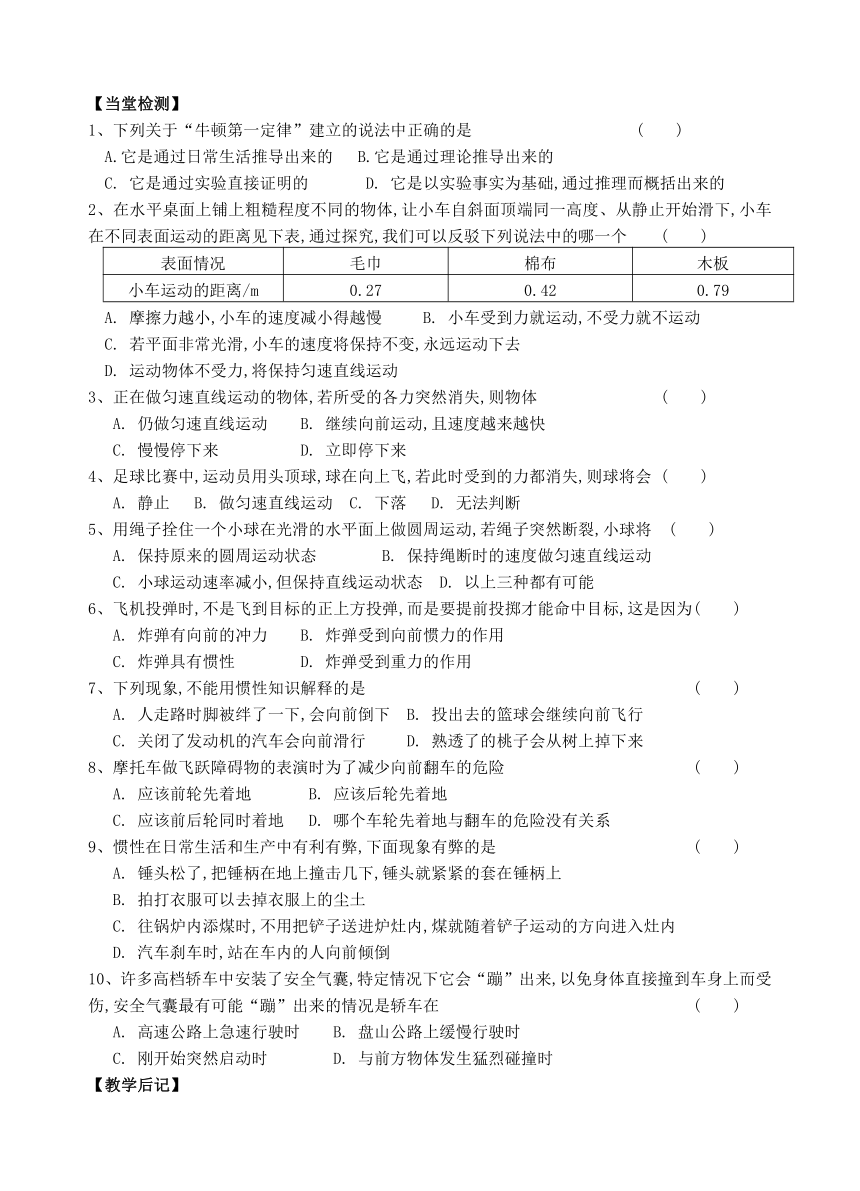 【当堂检测】

1、下列关于“牛顿第一定律”建立的说法中正确的是 ( )

A.它是通过日常生活推导出来的 B.它是通过理论推导出来的

C. 它是通过实验直接证明的 D. 它是以实验事实为基础,通过推理而概括出来的

2、在水平桌面上铺上粗糙程度不同的物体,让小车自斜面顶端同一高度、从静止开始滑下,小车在不同表面运动的距离见下表,通过探究,我们可以反驳下列说法中的哪一个 ( )

| 表面情况 | 毛巾 | 棉布 | 木板 |
|---|---|---|---|
| 小车运动的距离/m | 0.27 | 0.42 | 0.79 |

A. 摩擦力越小,小车的速度减小得越慢 B. 小车受到力就运动,不受力就不运动

C. 若平面非常光滑,小车的速度将保持不变,永远运动下去

D. 运动物体不受力,将保持匀速直线运动

3、正在做匀速直线运动的物体,若所受的各力突然消失,则物体 ( )

A. 仍做匀速直线运动 B. 继续向前运动,且速度越来越快

C. 慢慢停下来 D. 立即停下来

4、足球比赛中,运动员用头顶球,球在向上飞,若此时受到的力都消失,则球将会 ( )

A. 静止 B. 做匀速直线运动 C. 下落 D. 无法判断

5、用绳子拴住一个小球在光滑的水平面上做圆周运动,若绳子突然断裂,小球将 ( )

A. 保持原来的圆周运动状态 B. 保持绳断时的速度做匀速直线运动

C. 小球运动速率减小,但保持直线运动状态 D. 以上三种都有可能

6、飞机投弹时,不是飞到目标的正上方投弹,而是要提前投掷才能命中目标,这是因为( )

A. 炸弹有向前的冲力 B. 炸弹受到向前惯力的作用

C. 炸弹具有惯性 D. 炸弹受到重力的作用

7、下列现象,不能用惯性知识解释的是 ( )

A. 人走路时脚被绊了一下,会向前倒下 B. 投出去的篮球会继续向前飞行

C. 关闭了发动机的汽车会向前滑行 D. 熟透了的桃子会从树上掉下来

8、摩托车做飞跃障碍物的表演时为了减少向前翻车的危险 ( )

A. 应该前轮先着地 B. 应该后轮先着地

C. 应该前后轮同时着地 D. 哪个车轮先着地与翻车的危险没有关系

9、惯性在日常生活和生产中有利有弊,下面现象有弊的是 ( )

A. 锤头松了,把锤柄在地上撞击几下,锤头就紧紧的套在锤柄上

B. 拍打衣服可以去掉衣服上的尘土

C. 往锅炉内添煤时,不用把铲子送进炉灶内,煤就随着铲子运动的方向进入灶内

D. 汽车刹车时,站在车内的人向前倾倒

10、许多高档轿车中安装了安全气囊,特定情况下它会“蹦”出来,以免身体直接撞到车身上而受伤,安全气囊最有可能“蹦”出来的情况是轿车在 ( )

A. 高速公路上急速行驶时 B. 盘山公路上缓慢行驶时

C. 刚开始突然启动时 D. 与前方物体发生猛烈碰撞时

【教学后记】